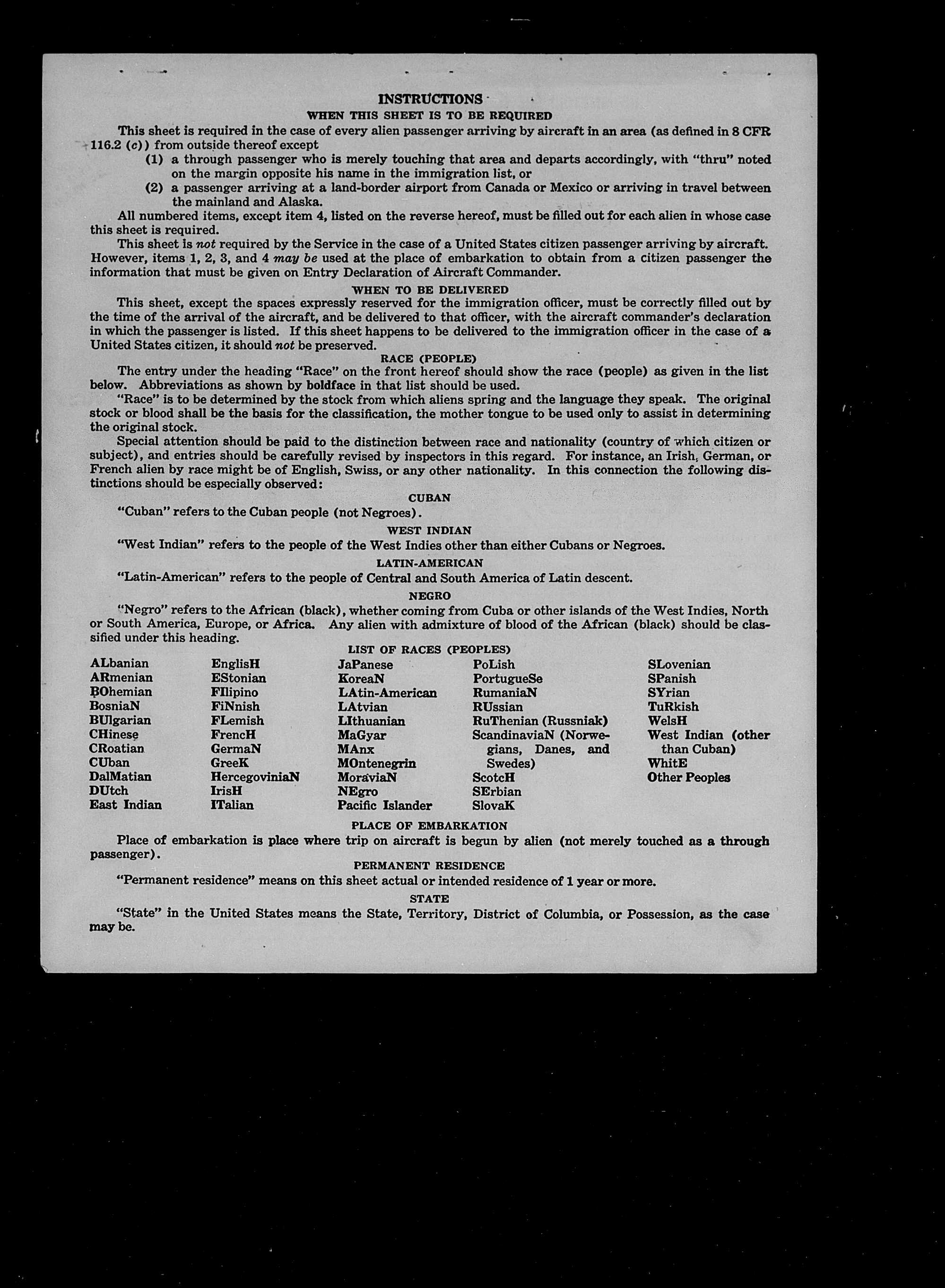 INSTRUCTIONS

WHEN THIS SHEET IS TO BE REQUIRED

This sheet is required in the case of every alien passenger arriving by aircraft in an area (as defined in 8 CFR 116.2 (c)) from outside thereof except

(1) a through passenger who is merely touching that area and departs accordingly, with "thru" noted on the margin opposite his name in the immigration list, or

(2) a passenger arriving at a land-border airport from Canada or Mexico or arriving in travel between the mainland and Alaska.

All numbered items, except item 4, listed on the reverse hereof, must be filled out for each alien in whose case this sheet is required.

This sheet is not required by the Service in the case of a United States citizen passenger arriving by aircraft. However, items 1, 2, 3, and 4 may be used at the place of embarkation to obtain from a citizen passenger the information that must be given on Entry Declaration of Aircraft Commander.

WHEN TO BE DELIVERED

This sheet, except the spaces expressly reserved for the immigration officer, must be correctly filled out by the time of the arrival of the aircraft, and be delivered to that officer, with the aircraft commander's declaration in which the passenger is listed. If this sheet happens to be delivered to the immigration officer in the case of a United States citizen, it should not be preserved.

RACE (PEOPLE)

The entry under the heading "Race" on the front hereof should show the race (people) as given in the list below. Abbreviations as shown by boldface in that list should be used.

"Race" is to be determined by the stock from which aliens spring and the language they speak. The original stock or blood shall be the basis for the classification, the mother tongue to be used only to assist in determining the original stock.

Special attention should be paid to the distinction between race and nationality (country of which citizen or subject), and entries should be carefully revised by inspectors in this regard. For instance, an Irish, German, or French alien by race might be of English, Swiss, or any other nationality. In this connection the following distinctions should be especially observed:

CUBAN

"Cuban" refers to the Cuban people (not Negroes).

WEST INDIAN

"West Indian" refers to the people of the West Indies other than either Cubans or Negroes.

LATIN-AMERICAN

"Latin-American" refers to the people of Central and South America of Latin descent.

NEGRO

"Negro" refers to the African (black), whether coming from Cuba or other islands of the West Indies, North or South America, Europe, or Africa. Any alien with admixture of blood of the African (black) should be classified under this heading.

LIST OF RACES (PEOPLES)

ALbanian
ARmenian
BOhemian
BosniaN
BUlgarian
CHinese
CRoatian
CUban
DalMatian
DUtch
East Indian

EnglisH
EStonian
FIlipino
FiNnish
FLemish
FrencH
GermaN
GreeK
HercegoviniaN
IrisH
ITalian

JaPanese
KoreaN
LAtin-American
LAtvian
LIthuanian
MaGyar
MAnx
MOntenegrin
MoraviaN
NEgro
Pacific Islander

PoLish
PortugueSe
RumaniaN
RUssian
RuThenian (Russniak)
ScandinaviaN (Norwegians, Danes, and Swedes)
ScotcH
SErbian
SlovaK

SLovenian
SPanish
SYrian
TuRkish
WelsH
West Indian (other than Cuban)
WhitE
Other Peoples

PLACE OF EMBARKATION

Place of embarkation is place where trip on aircraft is begun by alien (not merely touched as a through passenger).

PERMANENT RESIDENCE

"Permanent residence" means on this sheet actual or intended residence of 1 year or more.

STATE

"State" in the United States means the State, Territory, District of Columbia, or Possession, as the case may be.